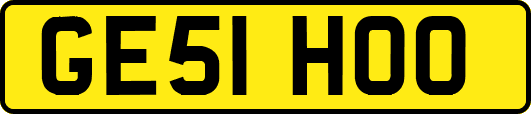 GE51 HOO